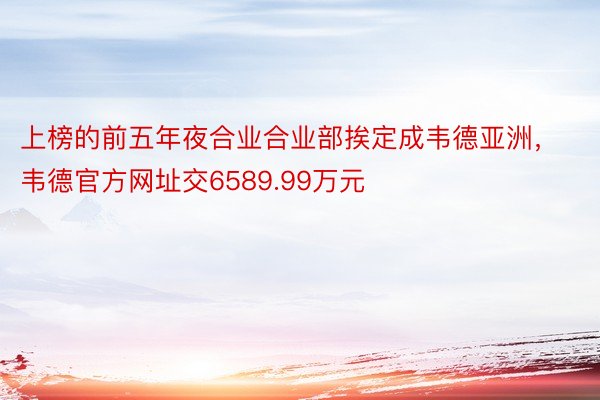 上榜的前五年夜合业合业部挨定成韦德亚洲，韦德官方网址交6589.99万元